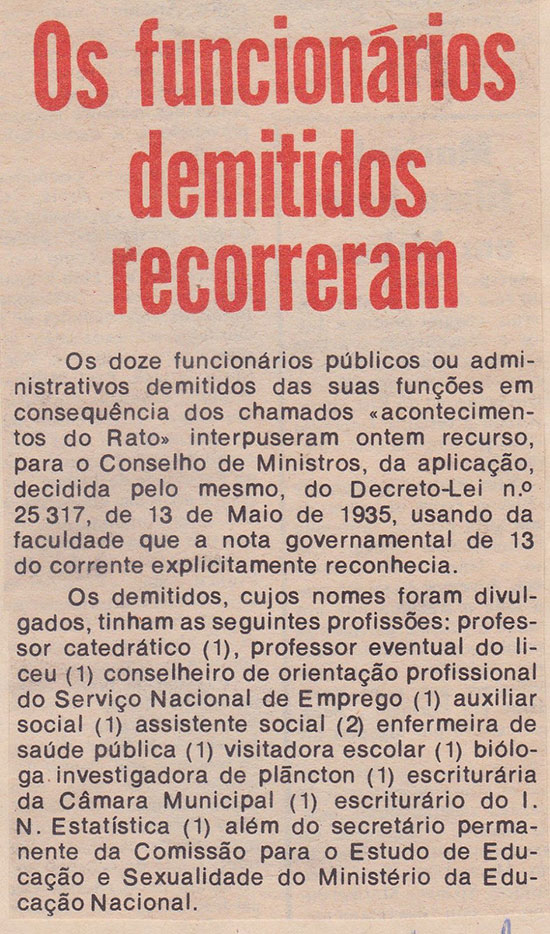 Os funcionários demitidos recorreram

Os doze funcionários públicos ou administrativos demitidos das suas funções em consequência dos chamados «acontecimentos do Rato» interpuseram ontem recurso, para o Conselho de Ministros, da aplicação, decidida pelo mesmo, do Decreto-Lei n.º 25 317, de 13 de Maio de 1935, usando da faculdade que a nota governamental de 13 do corrente explicitamente reconhecia.

Os demitidos, cujos nomes foram divulgados, tinham as seguintes profissões: professor catedrático (1), professor eventual do liceu (1) conselheiro de orientação profissional do Serviço Nacional de Emprego (1) auxiliar social (1) assistente social (2) enfermeira de saúde pública (1) visitadora escolar (1) bióloga investigadora de plâncton (1) escriturária da Câmara Municipal (1) escriturário do I. N. Estatística (1) além do secretário permanente da Comissão para o Estudo de Educação e Sexualidade do Ministério da Educação Nacional.